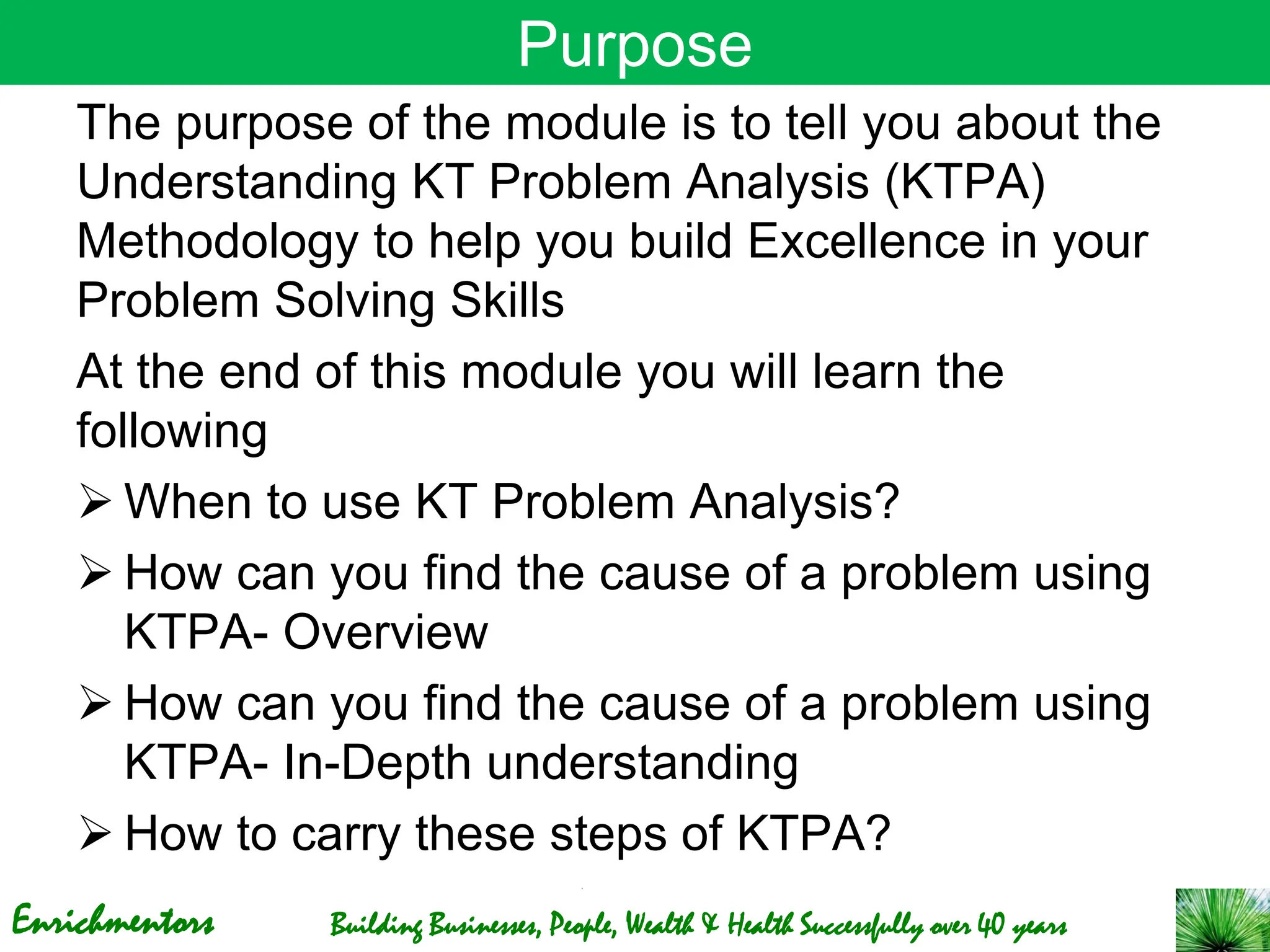 Purpose

The purpose of the module is to tell you about the Understanding KT Problem Analysis (KTPA) Methodology to help you build Excellence in your Problem Solving Skills

At the end of this module you will learn the following

➢ When to use KT Problem Analysis?

➢ How can you find the cause of a problem using KTPA- Overview

➢ How can you find the cause of a problem using KTPA- In-Depth understanding

➢ How to carry these steps of KTPA?

Enrichmentors

Building Businesses, People, Wealth & Health Successfully over 40 years